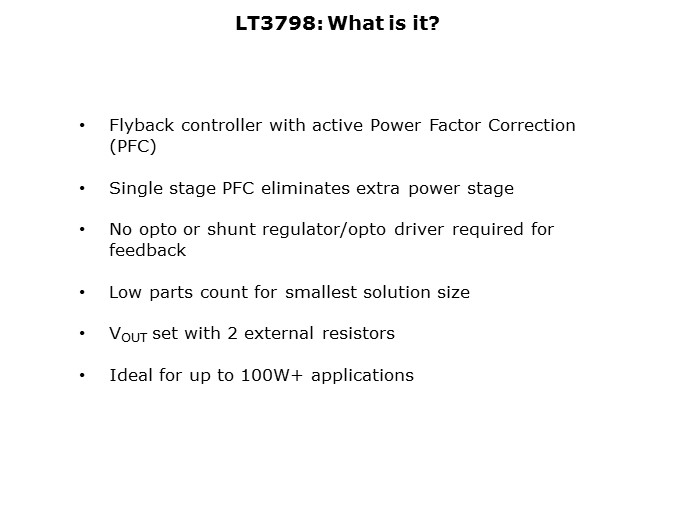 LT3798: What is it?

• Flyback controller with active Power Factor Correction (PFC)

• Single stage PFC eliminates extra power stage

• No opto or shunt regulator/opto driver required for feedback

• Low parts count for smallest solution size

• $V_{OUT}$ set with 2 external resistors

• Ideal for up to 100W+ applications